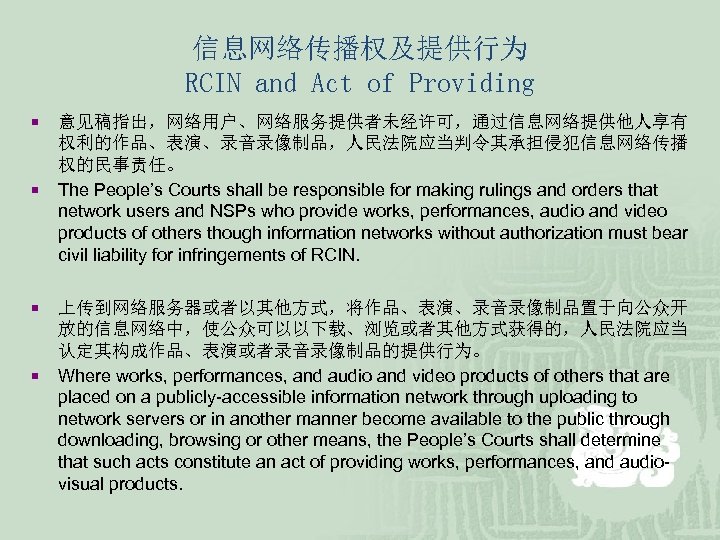 信息网络传播权及提供行为
RCIN and Act of Providing

▪ 意见稿指出，网络用户、网络服务提供者未经许可，通过信息网络提供他人享有权利的作品、表演、录音录像制品，人民法院应当判令其承担侵犯信息网络传播权的民事责任。

▪ The People's Courts shall be responsible for making rulings and orders that network users and NSPs who provide works, performances, audio and video products of others though information networks without authorization must bear civil liability for infringements of RCIN.

▪ 上传到网络服务器或者以其他方式，将作品、表演、录音录像制品置于向公众开放的信息网络中，使公众可以以下载、浏览或者其他方式获得的，人民法院应当认定其构成作品、表演或者录音录像制品的提供行为。

▪ Where works, performances, and audio and video products of others that are placed on a publicly-accessible information network through uploading to network servers or in another manner become available to the public through downloading, browsing or other means, the People's Courts shall determine that such acts constitute an act of providing works, performances, and audio-visual products.